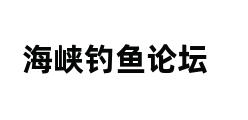 海峡钓鱼论坛